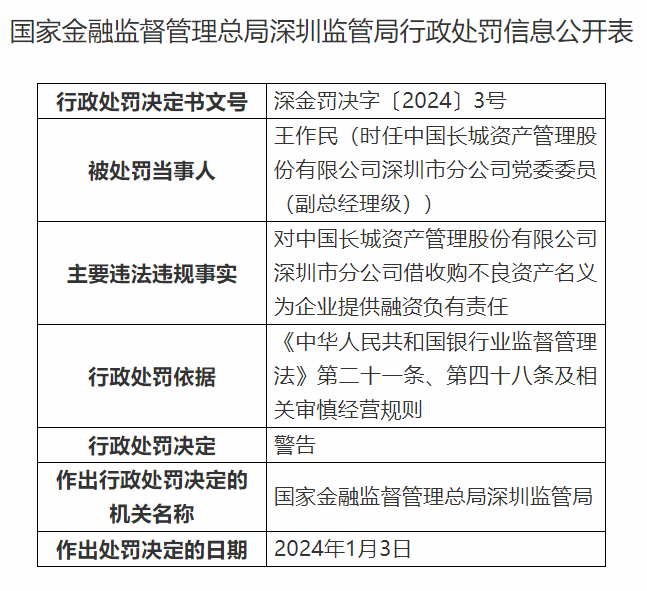 国家金融监督管理总局深圳监管局行政处罚信息公开表

| 行政处罚决定书文号 | 深金罚决字〔2024〕3号 |
|---|---|
| 被处罚当事人 | 王作民（时任中国长城资产管理股份有限公司深圳市分公司党委委员（副总经理级）） |
| 主要违法违规事实 | 对中国长城资产管理股份有限公司深圳市分公司借收购不良资产名义为企业提供融资负有责任 |
| 行政处罚依据 | 《中华人民共和国银行业监督管理法》第二十一条、第四十八条及相关审慎经营规则 |
| 行政处罚决定 | 警告 |
| 作出行政处罚决定的机关名称 | 国家金融监督管理总局深圳监管局 |
| 作出处罚决定的日期 | 2024年1月3日 |